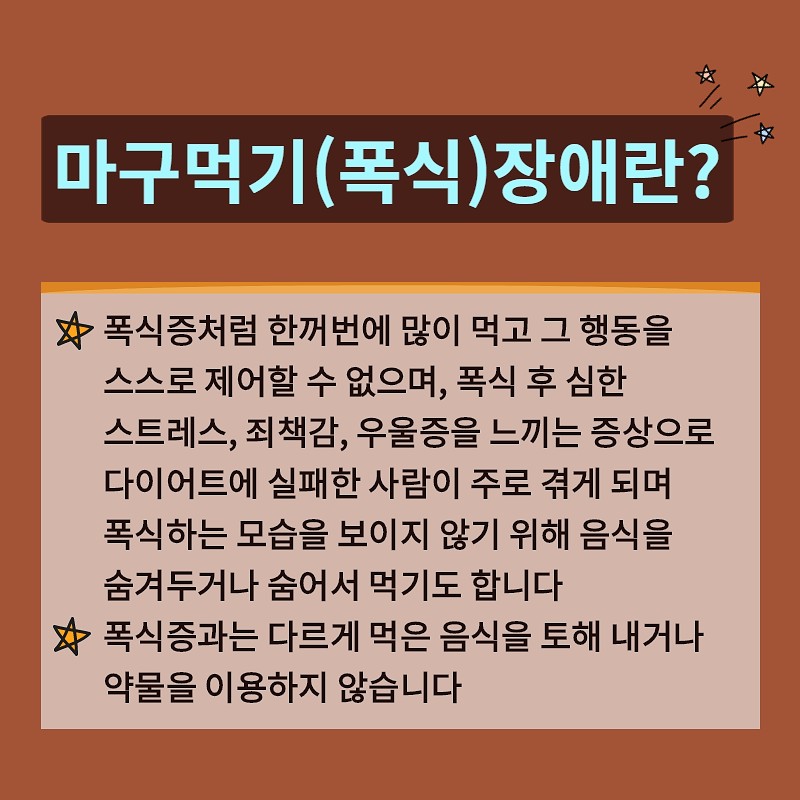 마구먹기(폭식)장애란?

폭식증처럼 한꺼번에 많이 먹고 그 행동을 스스로 제어할 수 없으며, 폭식 후 심한 스트레스, 죄책감, 우울증을 느끼는 증상으로 다이어트에 실패한 사람이 주로 겪게 되며 폭식하는 모습을 보이지 않기 위해 음식을 숨겨두거나 숨어서 먹기도 합니다

폭식증과는 다르게 먹은 음식을 토해 내거나 약물을 이용하지 않습니다